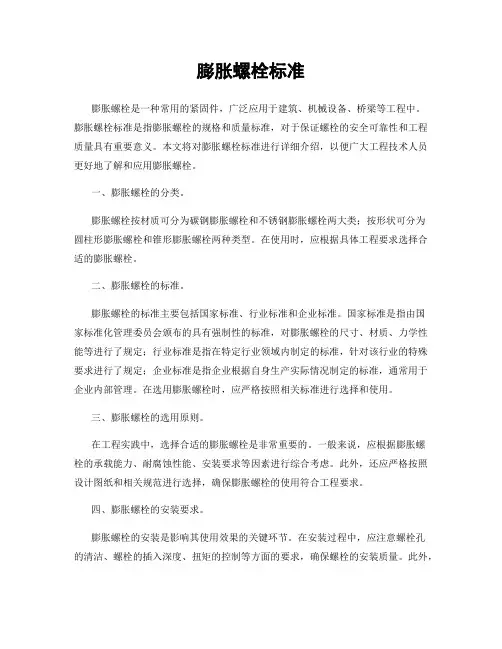 膨胀螺栓标准

膨胀螺栓是一种常用的紧固件，广泛应用于建筑、机械设备、桥梁等工程中。膨胀螺栓标准是指膨胀螺栓的规格和质量标准，对于保证螺栓的安全可靠性和工程质量具有重要意义。本文将对膨胀螺栓标准进行详细介绍，以便广大工程技术人员更好地了解和应用膨胀螺栓。

一、膨胀螺栓的分类。

膨胀螺栓按材质可分为碳钢膨胀螺栓和不锈钢膨胀螺栓两大类；按形状可分为圆柱形膨胀螺栓和锥形膨胀螺栓两种类型。在使用时，应根据具体工程要求选择合适的膨胀螺栓。

二、膨胀螺栓的标准。

膨胀螺栓的标准主要包括国家标准、行业标准和企业标准。国家标准是指由国家标准化管理委员会颁布的具有强制性的标准，对膨胀螺栓的尺寸、材质、力学性能等进行了规定；行业标准是指在特定行业领域内制定的标准，针对该行业的特殊要求进行了规定；企业标准是指企业根据自身生产实际情况制定的标准，通常用于企业内部管理。在选用膨胀螺栓时，应严格按照相关标准进行选择和使用。

三、膨胀螺栓的选用原则。

在工程实践中，选择合适的膨胀螺栓是非常重要的。一般来说，应根据膨胀螺栓的承载能力、耐腐蚀性能、安装要求等因素进行综合考虑。此外，还应严格按照设计图纸和相关规范进行选择，确保膨胀螺栓的使用符合工程要求。

四、膨胀螺栓的安装要求。

膨胀螺栓的安装是影响其使用效果的关键环节。在安装过程中，应注意螺栓孔的清洁、螺栓的插入深度、扭矩的控制等方面的要求，确保螺栓的安装质量。此外，